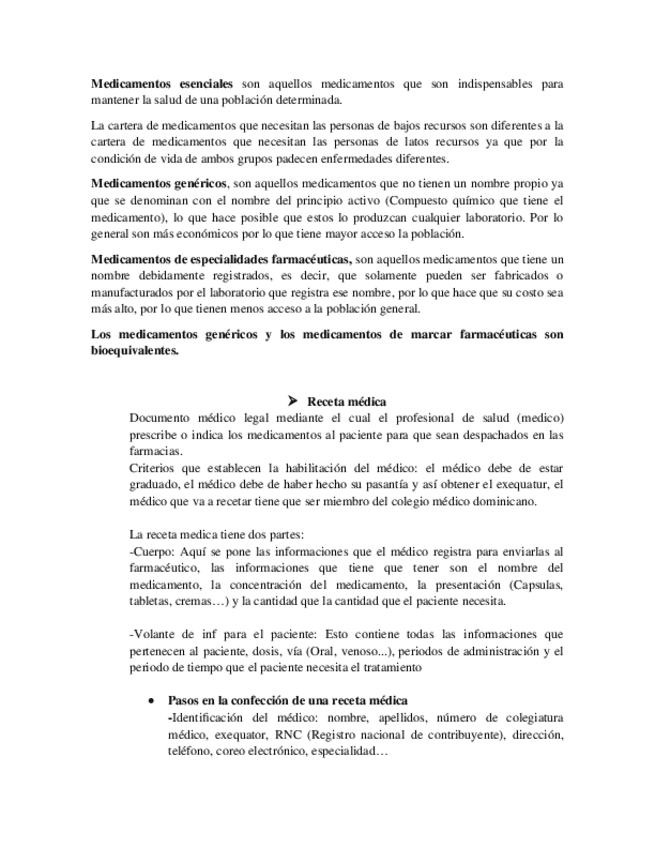 **Medicamentos esenciales** son aquellos medicamentos que son indispensables para mantener la salud de una población determinada.

La cartera de medicamentos que necesitan las personas de bajos recursos son diferentes a la cartera de medicamentos que necesitan las personas de latos recursos ya que por la condición de vida de ambos grupos padecen enfermedades diferentes.

**Medicamentos genéricos**, son aquellos medicamentos que no tienen un nombre propio ya que se denominan con el nombre del principio activo (Compuesto químico que tiene el medicamento), lo que hace posible que estos lo produzcan cualquier laboratorio. Por lo general son más económicos por lo que tiene mayor acceso la población.

**Medicamentos de especialidades farmacéuticas,** son aquellos medicamentos que tiene un nombre debidamente registrados, es decir, que solamente pueden ser fabricados o manufacturados por el laboratorio que registra ese nombre, por lo que hace que su costo sea más alto, por lo que tienen menos acceso a la población general.

**Los medicamentos genéricos y los medicamentos de marcar farmacéuticas son bioequivalentes.**

➤ **Receta médica**
Documento médico legal mediante el cual el profesional de salud (medico) prescribe o indica los medicamentos al paciente para que sean despachados en las farmacias.
Criterios que establecen la habilitación del médico: el médico debe de estar graduado, el médico debe de haber hecho su pasantía y así obtener el exequatur, el médico que va a recetar tiene que ser miembro del colegio médico dominicano.

La receta medica tiene dos partes:
-Cuerpo: Aquí se pone las informaciones que el médico registra para enviarlas al farmacéutico, las informaciones que tiene que tener son el nombre del medicamento, la concentración del medicamento, la presentación (Capsulas, tabletas, cremas…) y la cantidad que la cantidad que el paciente necesita.

-Volante de inf para el paciente: Esto contiene todas las informaciones que pertenecen al paciente, dosis, vía (Oral, venoso...), periodos de administración y el periodo de tiempo que el paciente necesita el tratamiento

• **Pasos en la confección de una receta médica**
**-**Identificación del médico: nombre, apellidos, número de colegiatura médico, exequator, RNC (Registro nacional de contribuyente), dirección, teléfono, coreo electrónico, especialidad…